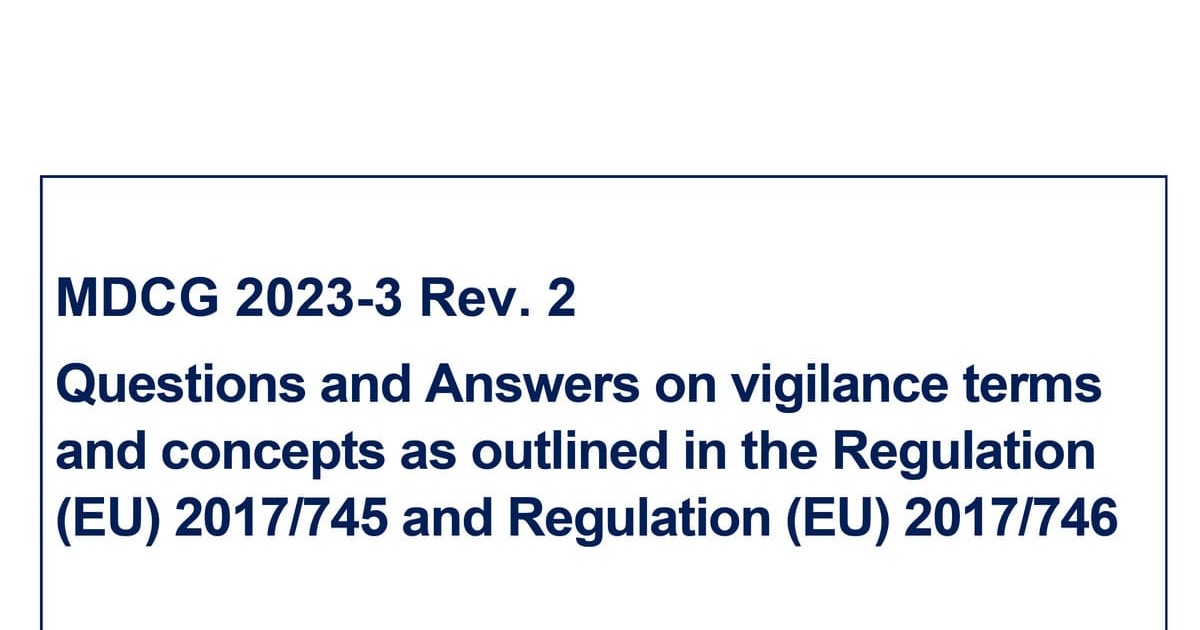 MDCG 2023-3 Rev. 2

Questions and Answers on vigilance terms and concepts as outlined in the Regulation (EU) 2017/745 and Regulation (EU) 2017/746